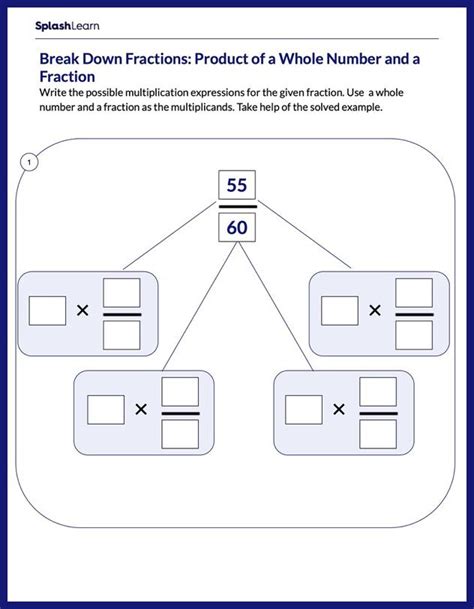 SplashLearn

Break Down Fractions: Product of a Whole Number and a Fraction

Write the possible multiplication expressions for the given fraction. Use a whole number and a fraction as the multiplicands. Take help of the solved example.

1

$\frac{55}{60}$

×

×

×

×